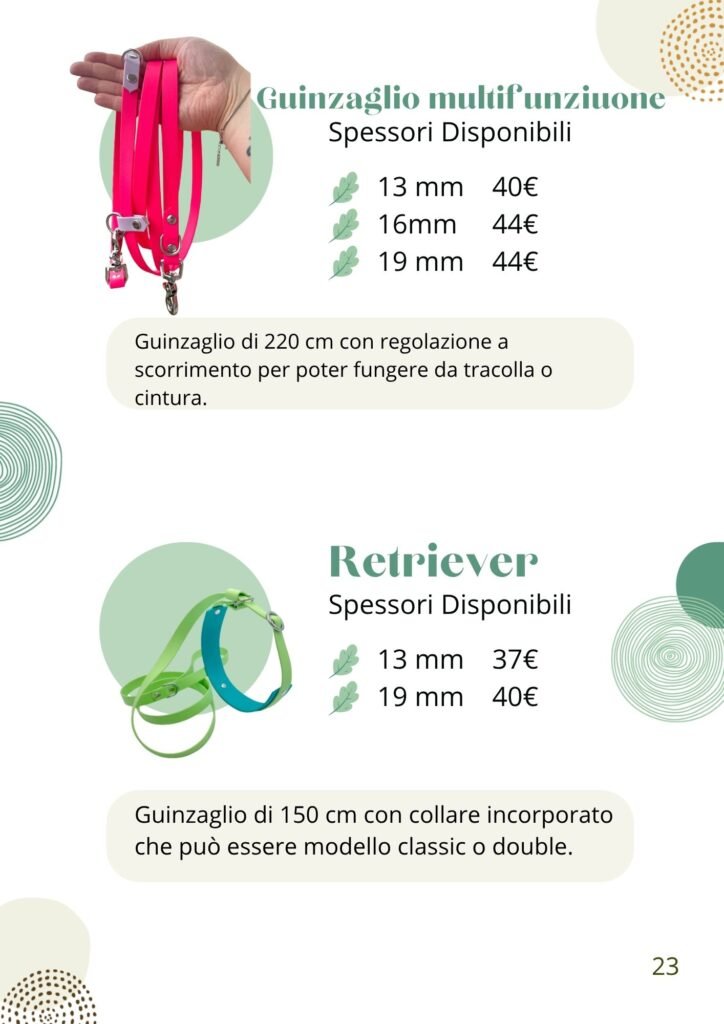 Guinzaglio multifunziuone
Spessori Disponibili

13 mm 40€
16mm 44€
19 mm 44€

Guinzaglio di 220 cm con regolazione a scorrimento per poter fungere da tracolla o cintura.

Retriever
Spessori Disponibili

13 mm 37€
19 mm 40€

Guinzaglio di 150 cm con collare incorporato che può essere modello classic o double.

23